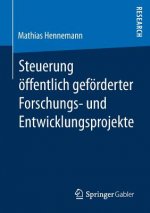 RESEARCH

Mathias Hennemann

Steuerung öffentlich geförderter Forschungs- und Entwicklungsprojekte

Springer Gabler